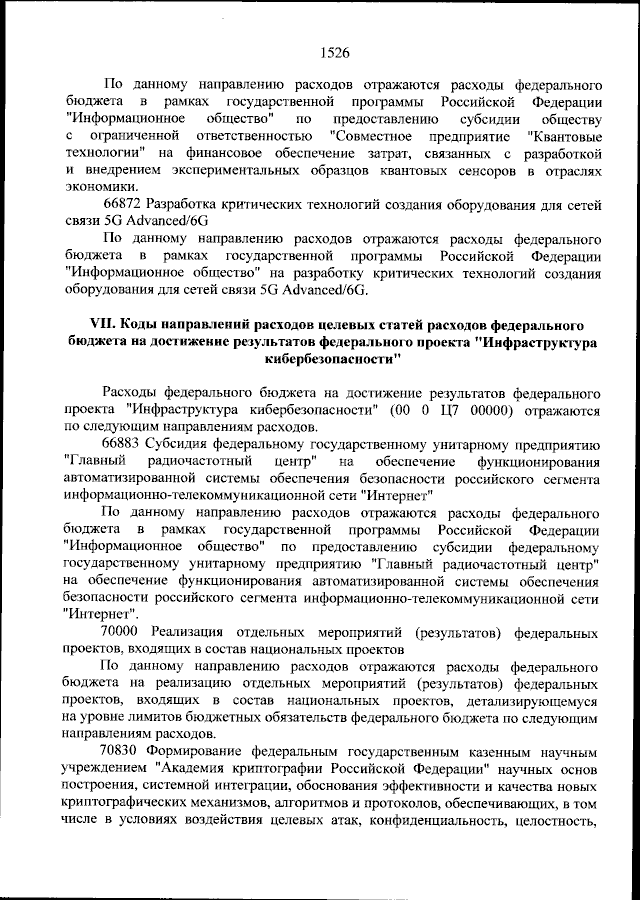 1526

По данному направлению расходов отражаются расходы федерального бюджета в рамках государственной программы Российской Федерации "Информационное общество" по предоставлению субсидии обществу с ограниченной ответственностью "Совместное предприятие "Квантовые технологии" на финансовое обеспечение затрат, связанных с разработкой и внедрением экспериментальных образцов квантовых сенсоров в отраслях экономики.

66872 Разработка критических технологий создания оборудования для сетей связи 5G Advanced/6G

По данному направлению расходов отражаются расходы федерального бюджета в рамках государственной программы Российской Федерации "Информационное общество" на разработку критических технологий создания оборудования для сетей связи 5G Advanced/6G.

VII. Коды направлений расходов целевых статей расходов федерального бюджета на достижение результатов федерального проекта "Инфраструктура кибербезопасности"

Расходы федерального бюджета на достижение результатов федерального проекта "Инфраструктура кибербезопасности" (00 0 Ц7 00000) отражаются по следующим направлениям расходов.

66883 Субсидия федеральному государственному унитарному предприятию "Главный радиочастотный центр" на обеспечение функционирования автоматизированной системы обеспечения безопасности российского сегмента информационно-телекоммуникационной сети "Интернет"

По данному направлению расходов отражаются расходы федерального бюджета в рамках государственной программы Российской Федерации "Информационное общество" по предоставлению субсидии федеральному государственному унитарному предприятию "Главный радиочастотный центр" на обеспечение функционирования автоматизированной системы обеспечения безопасности российского сегмента информационно-телекоммуникационной сети "Интернет".

70000 Реализация отдельных мероприятий (результатов) федеральных проектов, входящих в состав национальных проектов

По данному направлению расходов отражаются расходы федерального бюджета на реализацию отдельных мероприятий (результатов) федеральных проектов, входящих в состав национальных проектов, детализирующемуся на уровне лимитов бюджетных обязательств федерального бюджета по следующим направлениям расходов.

70830 Формирование федеральным государственным казенным научным учреждением "Академия криптографии Российской Федерации" научных основ построения, системной интеграции, обоснования эффективности и качества новых криптографических механизмов, алгоритмов и протоколов, обеспечивающих, в том числе в условиях воздействия целевых атак, конфиденциальность, целостность,